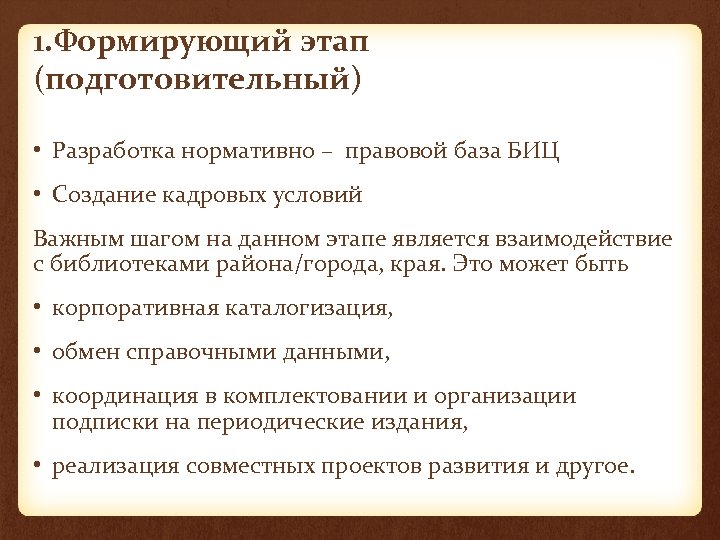 1.Формирующий этап (подготовительный)

• Разработка нормативно – правовой база БИЦ

• Создание кадровых условий

Важным шагом на данном этапе является взаимодействие с библиотеками района/города, края. Это может быть

• корпоративная каталогизация,

• обмен справочными данными,

• координация в комплектовании и организации подписки на периодические издания,

• реализация совместных проектов развития и другое.